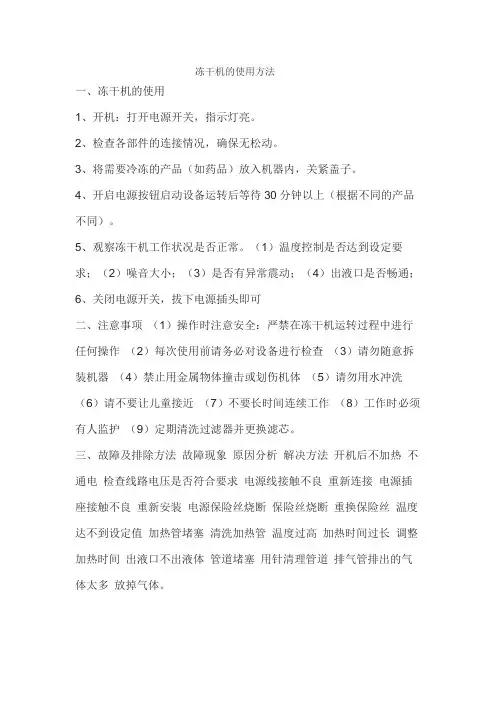 冻干机的使用方法

一、冻干机的使用

1、开机：打开电源开关，指示灯亮。

2、检查各部件的连接情况，确保无松动。

3、将需要冷冻的产品（如药品）放入机器内，关紧盖子。

4、开启电源按钮启动设备运转后等待 30 分钟以上（根据不同的产品不同）。

5、观察冻干机工作状况是否正常。（1）温度控制是否达到设定要求；（2）噪音大小；（3）是否有异常震动；（4）出液口是否畅通；

6、关闭电源开关，拔下电源插头即可

二、注意事项 （1）操作时注意安全：严禁在冻干机运转过程中进行任何操作 （2）每次使用前请务必对设备进行检查 （3）请勿随意拆装机器 （4）禁止用金属物体撞击或划伤机体 （5）请勿用水冲洗 （6）请不要让儿童接近 （7）不要长时间连续工作 （8）工作时必须有人监护 （9）定期清洗过滤器并更换滤芯。

三、故障及排除方法 故障现象 原因分析 解决方法 开机后不加热 不通电 检查线路电压是否符合要求 电源线接触不良 重新连接 电源插座接触不良 重新安装 电源保险丝烧断 保险丝烧断 重换保险丝 温度达不到设定值 加热管堵塞 清洗加热管 温度过高 加热时间过长 调整加热时间 出液口不出液体 管道堵塞 用针清理管道 排气管排出的气体太多 放掉气体。